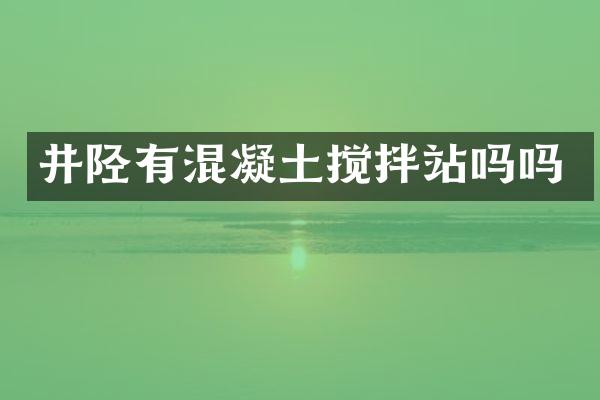 井陉有混凝土搅拌站吗吗